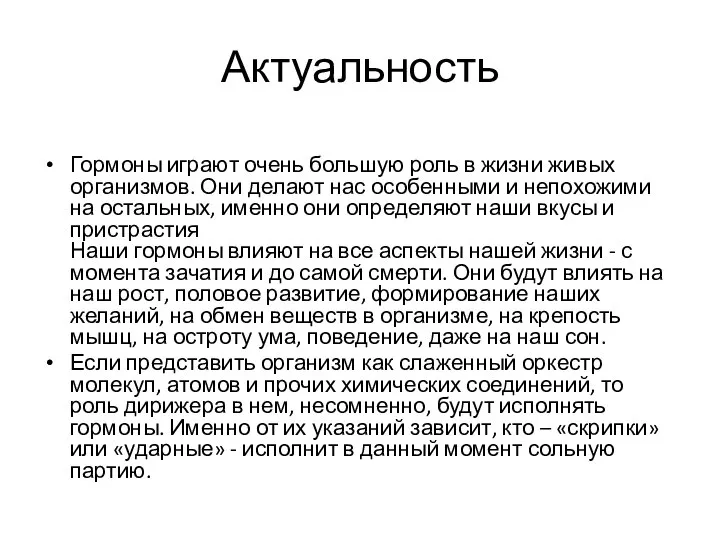 Актуальность

• Гормоны играют очень большую роль в жизни живых организмов. Они делают нас особенными и непохожими на остальных, именно они определяют наши вкусы и пристрастия
Наши гормоны влияют на все аспекты нашей жизни - с момента зачатия и до самой смерти. Они будут влиять на наш рост, половое развитие, формирование наших желаний, на обмен веществ в организме, на крепость мышц, на остроту ума, поведение, даже на наш сон.

• Если представить организм как слаженный оркестр молекул, атомов и прочих химических соединений, то роль дирижера в нем, несомненно, будут исполнять гормоны. Именно от их указаний зависит, кто – «скрипки» или «ударные» - исполнит в данный момент сольную партию.